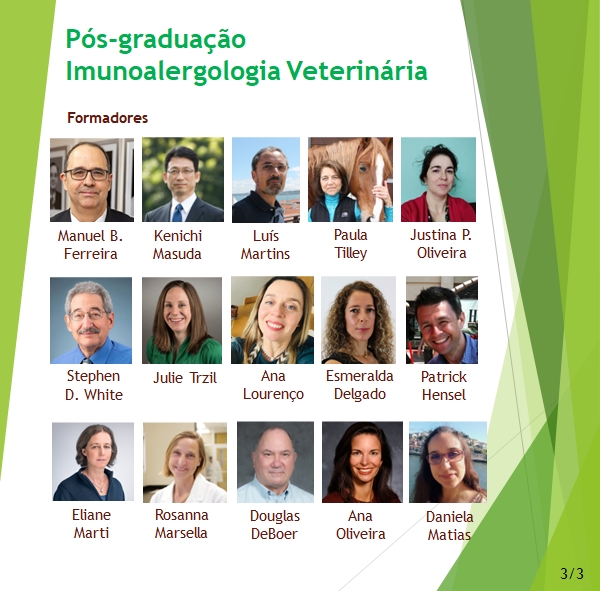 Pós-graduação
Imunoalergologia Veterinária

Formadores

Manuel B. Ferreira

Kenichi Masuda

Luís Martins

Paula Tilley

Justina P. Oliveira

Stephen D. White

Julie Trzil

Ana Lourenço

Esmeralda Delgado

Patrick Hensel

Eliane Marti

Rosanna Marsella

Douglas DeBoer

Ana Oliveira

Daniela Matias

3/3